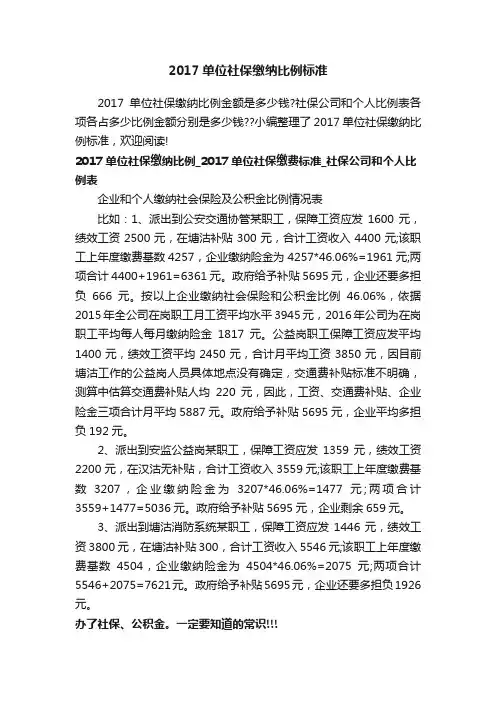 2017 单位社保缴纳比例标准

2017 单位社保缴纳比例金额是多少钱?社保公司和个人比例表各项各占多少比例金额分别是多少钱??小编整理了 2017 单位社保缴纳比例标准，欢迎阅读!

2017 单位社保缴纳比例_2017 单位社保缴费标准_社保公司和个人比例表

企业和个人缴纳社会保险及公积金比例情况表

比如：1、派出到公安交通协管某职工，保障工资应发 1600 元，绩效工资 2500 元，在塘沽补贴 300 元，合计工资收入 4400 元;该职工上年度缴费基数 4257，企业缴纳险金为 4257*46.06%=1961 元;两项合计 4400+1961=6361 元。政府给予补贴 5695 元，企业还要多担负 666 元。按以上企业缴纳社会保险和公积金比例 46.06%，依据 2015 年全公司在岗职工月工资平均水平 3945 元，2016 年公司为在岗职工平均每人每月缴纳险金 1817 元。公益岗职工保障工资应发平均 1400 元，绩效工资平均 2450 元，合计月平均工资 3850 元，因目前塘沽工作的公益岗人员具体地点没有确定，交通费补贴标准不明确，测算中估算交通费补贴人均 220 元，因此，工资、交通费补贴、企业险金三项合计月平均 5887 元。政府给予补贴 5695 元，企业平均多担负 192 元。

2、派出到安监公益岗某职工，保障工资应发 1359 元，绩效工资 2200 元，在汉沽无补贴，合计工资收入 3559 元;该职工上年度缴费基数 3207，企业缴纳险金为 3207*46.06%=1477 元;两项合计 3559+1477=5036 元。政府给予补贴 5695 元，企业剩余 659 元。

3、派出到塘沽消防系统某职工，保障工资应发 1446 元，绩效工资 3800 元，在塘沽补贴 300，合计工资收入 5546 元;该职工上年度缴费基数 4504，企业缴纳险金为 4504*46.06%=2075 元;两项合计 5546+2075=7621 元。政府给予补贴 5695 元，企业还要多担负 1926 元。

办了社保、公积金。一定要知道的常识!!!